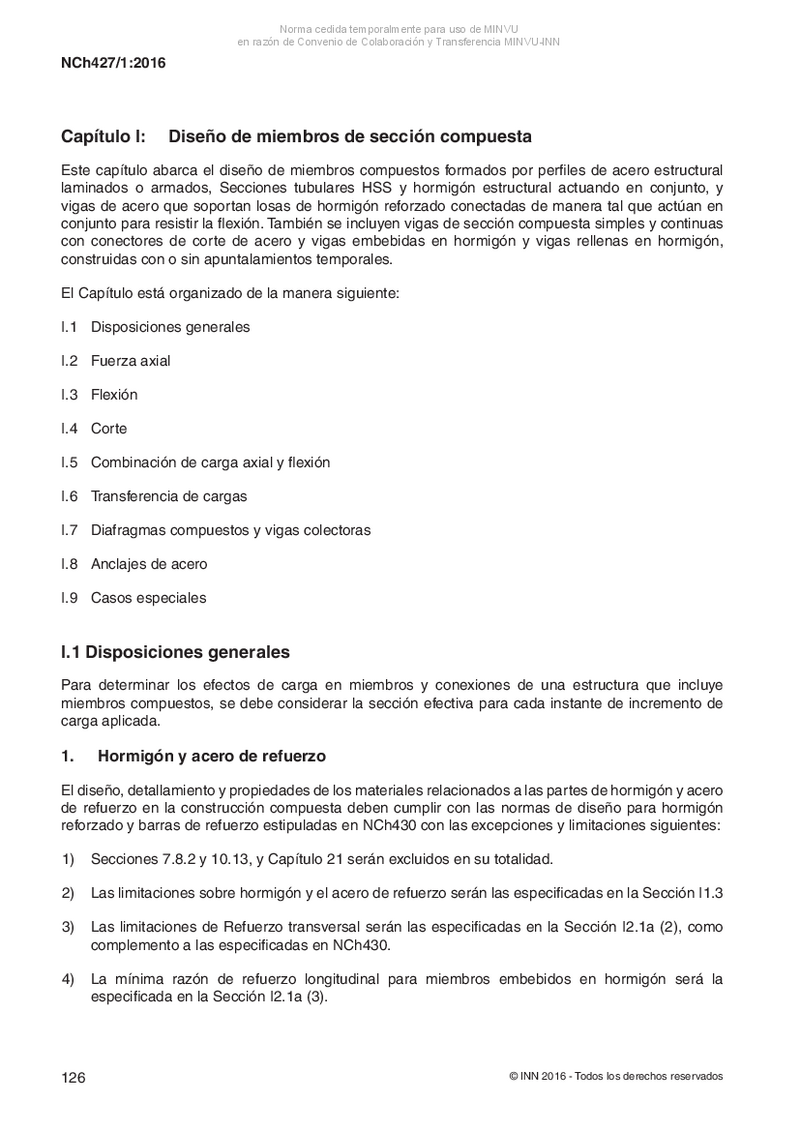 Norma cedida temporalmente para uso de MINVU
en razón de Convenio de Colaboración y Transferencia MINVU-INN

NCh427/1:2016

Capítulo I: Diseño de miembros de sección compuesta

Este capítulo abarca el diseño de miembros compuestos formados por perfiles de acero estructural laminados o armados, Secciones tubulares HSS y hormigón estructural actuando en conjunto, y vigas de acero que soportan losas de hormigón reforzado conectadas de manera tal que actúan en conjunto para resistir la flexión. También se incluyen vigas de sección compuesta simples y continuas con conectores de corte de acero y vigas embebidas en hormigón y vigas rellenas en hormigón, construidas con o sin apuntalamientos temporales.

El Capítulo está organizado de la manera siguiente:

I.1 Disposiciones generales

I.2 Fuerza axial

I.3 Flexión

I.4 Corte

I.5 Combinación de carga axial y flexión

I.6 Transferencia de cargas

I.7 Diafragmas compuestos y vigas colectoras

I.8 Anclajes de acero

I.9 Casos especiales

I.1 Disposiciones generales

Para determinar los efectos de carga en miembros y conexiones de una estructura que incluye miembros compuestos, se debe considerar la sección efectiva para cada instante de incremento de carga aplicada.

1. Hormigón y acero de refuerzo

El diseño, detallamiento y propiedades de los materiales relacionados a las partes de hormigón y acero de refuerzo en la construcción compuesta deben cumplir con las normas de diseño para hormigón reforzado y barras de refuerzo estipuladas en NCh430 con las excepciones y limitaciones siguientes:

1) Secciones 7.8.2 y 10.13, y Capítulo 21 serán excluidos en su totalidad.

2) Las limitaciones sobre hormigón y el acero de refuerzo serán las especificadas en la Sección I1.3

3) Las limitaciones de Refuerzo transversal serán las especificadas en la Sección I2.1a (2), como complemento a las especificadas en NCh430.

4) La mínima razón de refuerzo longitudinal para miembros embebidos en hormigón será la especificada en la Sección I2.1a (3).

126

© INN 2016 - Todos los derechos reservados